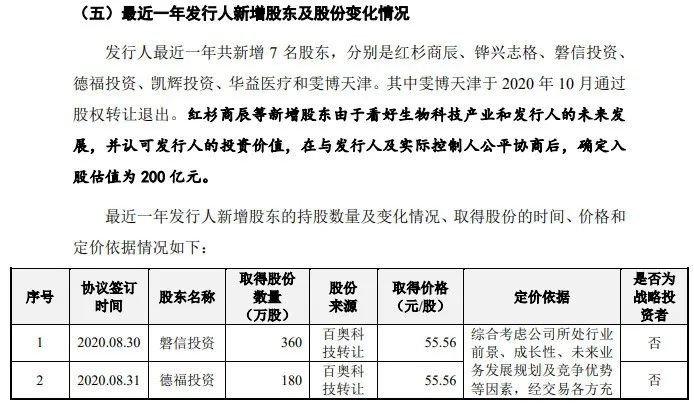 （五）最近一年发行人新增股东及股份变化情况

发行人最近一年共新增 7 名股东，分别是红杉商辰、铧兴志格、磐信投资、德福投资、凯辉投资、华益医疗和雯博天津。其中雯博天津于 2020 年 10 月通过股权转让退出。红杉商辰等新增股东由于看好生物科技产业和发行人的未来发展，并认可发行人的投资价值，在与发行人及实际控制人公平协商后，确定入股估值为 200 亿元。

最近一年发行人新增股东的持股数量及变化情况、取得股份的时间、价格和定价依据情况如下：

| 序号 | 协议签订时间 | 股东名称 | 取得股份数量（万股） | 股份来源 | 取得价格（元/股） | 定价依据 | 是否为战略投资者 |
|---|---|---|---|---|---|---|---|
| 1 | 2020.08.30 | 磐信投资 | 360 | 百奥科技转让 | 55.56 | 综合考虑公司所处行业前景、成长性、未来业务发展规划及竞争优势等因素，经交易各方充 | 否 |
| 2 | 2020.08.31 | 德福投资 | 180 | 百奥科技转让 | 55.56 | | 否 |